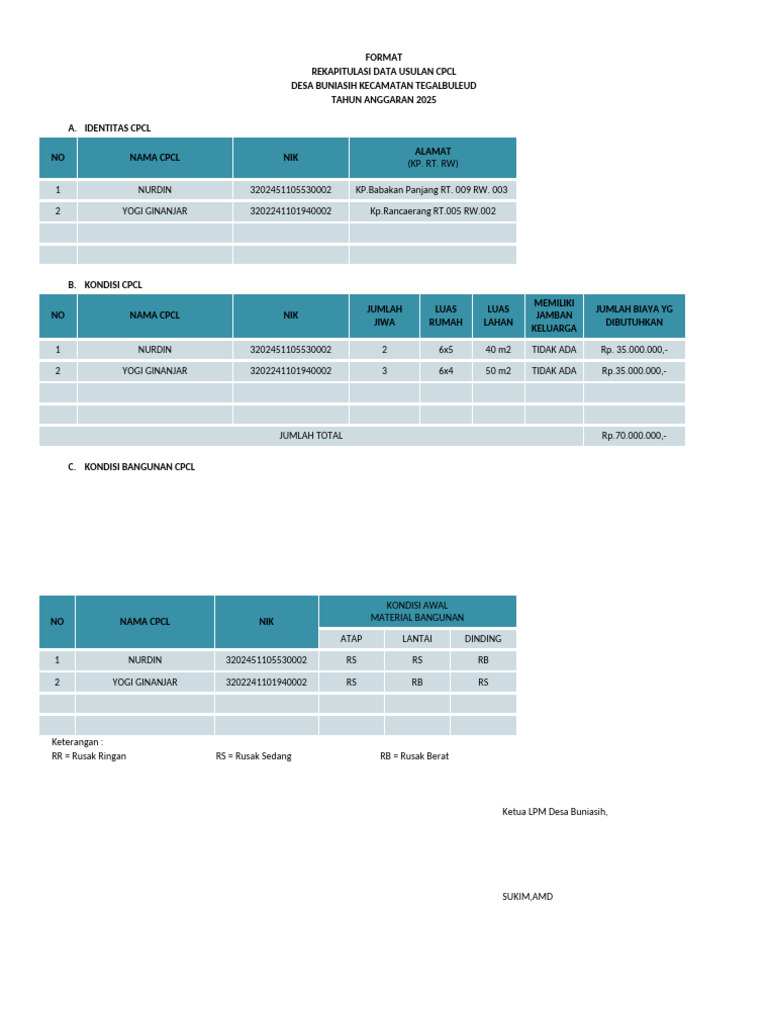 FORMAT
REKAPITULASI DATA USULAN CPCL
DESA BUNIASIH KECAMATAN TEGALBULEUD
TAHUN ANGGARAN 2025

A. IDENTITAS CPCL

| NO | NAMA CPCL | NIK | ALAMAT (KP. RT. RW) |
|---|---|---|---|
| 1 | NURDIN | 3202451105530002 | KP.Babakan Panjang RT. 009 RW. 003 |
| 2 | YOGI GINANJAR | 3202241101940002 | Kp.Rancaerang RT.005 RW.002 |
| | | | |
| | | | |

B. KONDISI CPCL

| NO | NAMA CPCL | NIK | JUMLAH JIWA | LUAS RUMAH | LUAS LAHAN | MEMILIKI JAMBAN KELUARGA | JUMLAH BIAYA YG DIBUTUHKAN |
|---|---|---|---|---|---|---|---|
| 1 | NURDIN | 3202451105530002 | 2 | 6x5 | 40 m2 | TIDAK ADA | Rp. 35.000.000,- |
| 2 | YOGI GINANJAR | 3202241101940002 | 3 | 6x4 | 50 m2 | TIDAK ADA | Rp.35.000.000,- |
| | | | | | | | |
| | | | | | | | |
| JUMLAH TOTAL | | | | | | | Rp.70.000.000,- |

C. KONDISI BANGUNAN CPCL

| NO | NAMA CPCL | NIK | KONDISI AWAL MATERIAL BANGUNAN | | |
|---|---|---|---|---|---|
| | | | ATAP | LANTAI | DINDING |
| 1 | NURDIN | 3202451105530002 | RS | RS | RB |
| 2 | YOGI GINANJAR | 3202241101940002 | RS | RB | RS |
| | | | | | |
| | | | | | |

Keterangan :
RR = Rusak Ringan RS = Rusak Sedang RB = Rusak Berat

Ketua LPM Desa Buniasih,

SUKIM,AMD